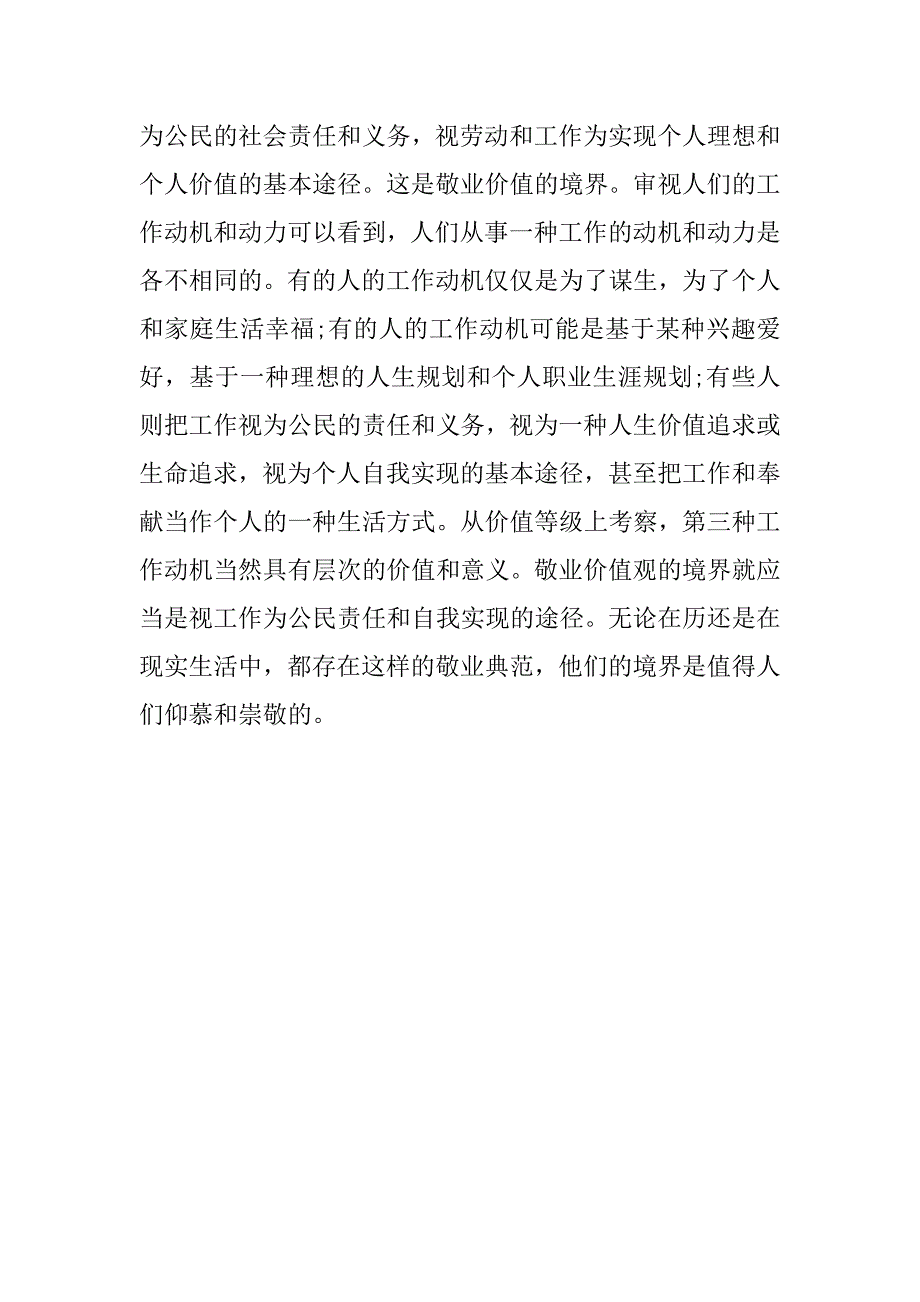 为公民的社会责任和义务，视劳动和工作为实现个人理想和个人价值的基本途径。这是敬业价值的境界。审视人们的工作动机和动力可以看到，人们从事一种工作的动机和动力是各不相同的。有的人的工作动机仅仅是为了谋生，为了个人和家庭生活幸福;有的人的工作动机可能是基于某种兴趣爱好，基于一种理想的人生规划和个人职业生涯规划;有些人则把工作视为公民的责任和义务，视为一种人生价值追求或生命追求，视为个人自我实现的基本途径，甚至把工作和奉献当作个人的一种生活方式。从价值等级上考察，第三种工作动机当然具有层次的价值和意义。敬业价值观的境界就应当是视工作为公民责任和自我实现的途径。无论在历还是在现实生活中，都存在这样的敬业典范，他们的境界是值得人们仰慕和崇敬的。